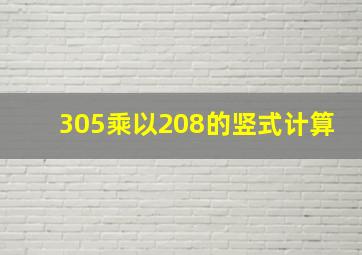 305乘以208的竖式计算